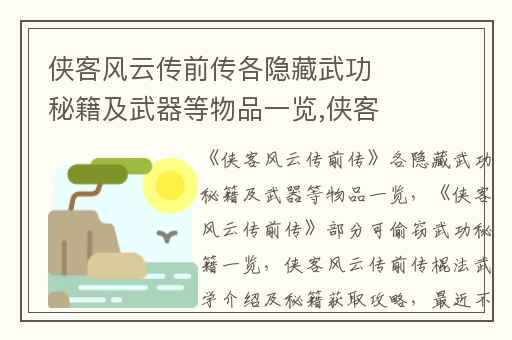 侠客风云传前传各隐藏武功秘籍及武器等物品一览,侠客

《侠客风云传前传》各隐藏武功秘籍及武器等物品一览，《侠客风云传前传》部分可偷窃武功秘籍一览，侠客风云传前传棍法武学介绍及秘籍获取攻略，最近不